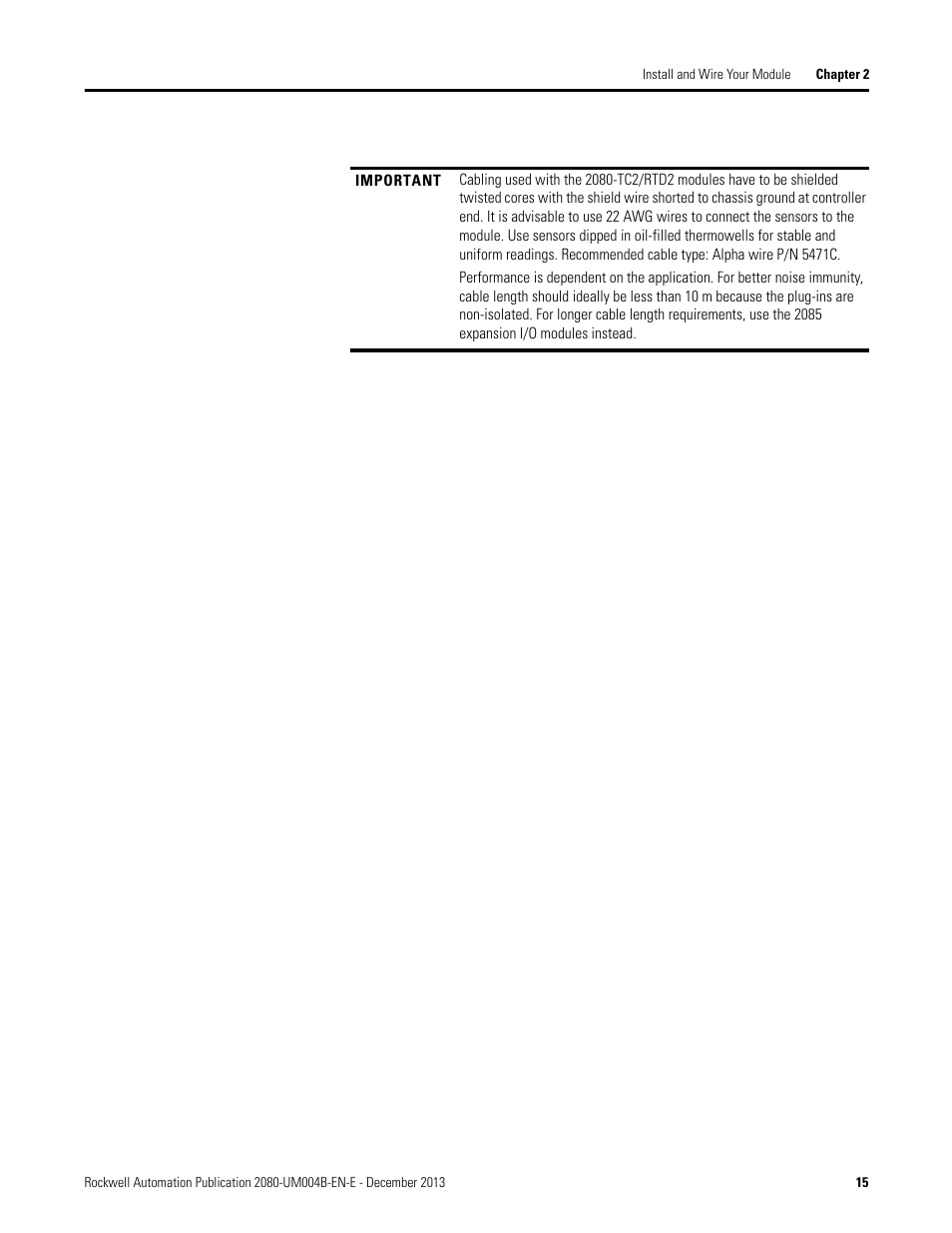 Install and Wire Your Module Chapter 2

IMPORTANT

Cabling used with the 2080-TC2/RTD2 modules have to be shielded twisted cores with the shield wire shorted to chassis ground at controller end. It is advisable to use 22 AWG wires to connect the sensors to the module. Use sensors dipped in oil-filled thermowells for stable and uniform readings. Recommended cable type: Alpha wire P/N 5471C.

Performance is dependent on the application. For better noise immunity, cable length should ideally be less than 10 m because the plug-ins are non-isolated. For longer cable length requirements, use the 2085 expansion I/O modules instead.

Rockwell Automation Publication 2080-UM004B-EN-E - December 2013 15